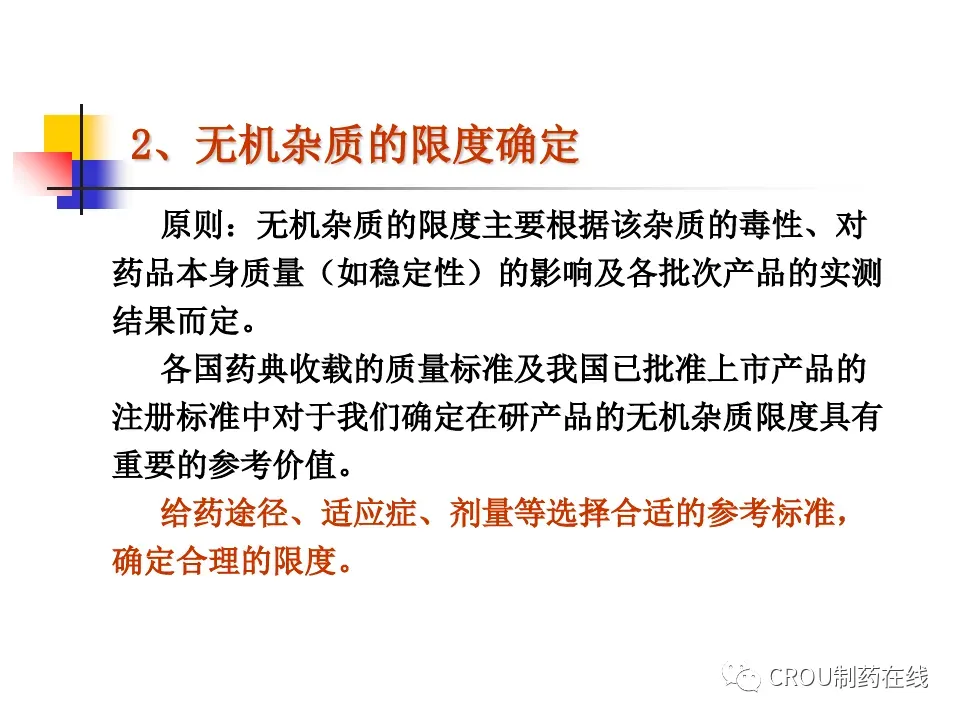 2、无机杂质的限度确定

原则：无机杂质的限度主要根据该杂质的毒性、对药品本身质量（如稳定性）的影响及各批次产品的实测结果而定。

各国药典收载的质量标准及我国已批准上市产品的注册标准中对于我们确定在研产品的无机杂质限度具有重要的参考价值。

给药途径、适应症、剂量等选择合适的参考标准，确定合理的限度。

CROU制药在线